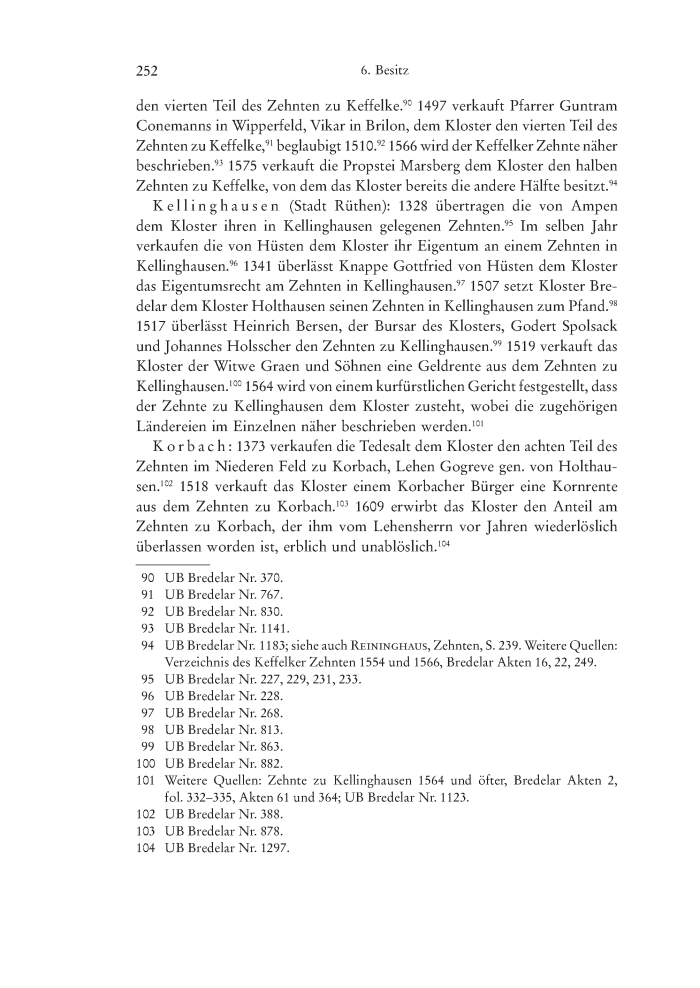 252 6. Besitz

den vierten Teil des Zehnten zu Keffelke.$^{90}$ 1497 verkauft Pfarrer Guntram Conemanns in Wipperfeld, Vikar in Brilon, dem Kloster den vierten Teil des Zehnten zu Keffelke,$^{91}$ beglaubigt 1510.$^{92}$ 1566 wird der Keffelker Zehnte näher beschrieben.$^{93}$ 1575 verkauft die Propstei Marsberg dem Kloster den halben Zehnten zu Keffelke, von dem das Kloster bereits die andere Hälfte besitzt.$^{94}$

Kellinghausen (Stadt Rüthen): 1328 übertragen die von Ampen dem Kloster ihren in Kellinghausen gelegenen Zehnten.$^{95}$ Im selben Jahr verkaufen die von Hüsten dem Kloster ihr Eigentum an einem Zehnten in Kellinghausen.$^{96}$ 1341 überlässt Knappe Gottfried von Hüsten dem Kloster das Eigentumsrecht am Zehnten in Kellinghausen.$^{97}$ 1507 setzt Kloster Bredelar dem Kloster Holthausen seinen Zehnten in Kellinghausen zum Pfand.$^{98}$ 1517 überlässt Heinrich Bersen, der Bursar des Klosters, Godert Spolsack und Johannes Holsscher den Zehnten zu Kellinghausen.$^{99}$ 1519 verkauft das Kloster der Witwe Graen und Söhnen eine Geldrente aus dem Zehnten zu Kellinghausen.$^{100}$ 1564 wird von einem kurfürstlichen Gericht festgestellt, dass der Zehnte zu Kellinghausen dem Kloster zusteht, wobei die zugehörigen Ländereien im Einzelnen näher beschrieben werden.$^{101}$

Korbach: 1373 verkaufen die Tedesalt dem Kloster den achten Teil des Zehnten im Niederen Feld zu Korbach, Lehen Gogreve gen. von Holthausen.$^{102}$ 1518 verkauft das Kloster einem Korbacher Bürger eine Kornrente aus dem Zehnten zu Korbach.$^{103}$ 1609 erwirbt das Kloster den Anteil am Zehnten zu Korbach, der ihm vom Lehensherrn vor Jahren wiederlöslich überlassen worden ist, erblich und unablöslich.$^{104}$

90 UB Bredelar Nr. 370.
91 UB Bredelar Nr. 767.
92 UB Bredelar Nr. 830.
93 UB Bredelar Nr. 1141.
94 UB Bredelar Nr. 1183; siehe auch Reininghaus, Zehnten, S. 239. Weitere Quellen: Verzeichnis des Keffelker Zehnten 1554 und 1566, Bredelar Akten 16, 22, 249.
95 UB Bredelar Nr. 227, 229, 231, 233.
96 UB Bredelar Nr. 228.
97 UB Bredelar Nr. 268.
98 UB Bredelar Nr. 813.
99 UB Bredelar Nr. 863.
100 UB Bredelar Nr. 882.
101 Weitere Quellen: Zehnte zu Kellinghausen 1564 und öfter, Bredelar Akten 2, fol. 332–335, Akten 61 und 364; UB Bredelar Nr. 1123.
102 UB Bredelar Nr. 388.
103 UB Bredelar Nr. 878.
104 UB Bredelar Nr. 1297.